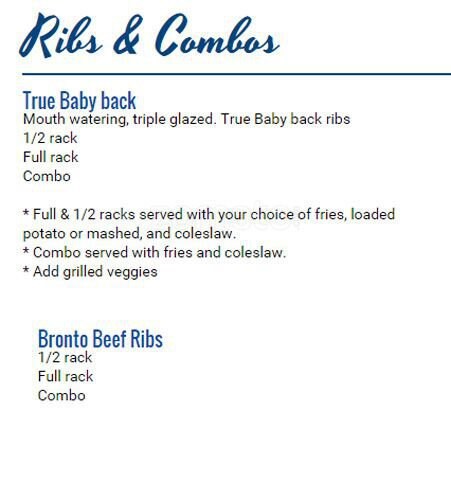 Ribs & Combos

True Baby back
Mouth watering, triple glazed. True Baby back ribs
1/2 rack
Full rack
Combo

* Full & 1/2 racks served with your choice of fries, loaded potato or mashed, and coleslaw.
* Combo served with fries and coleslaw.
* Add grilled veggies

Bronto Beef Ribs
1/2 rack
Full rack
Combo